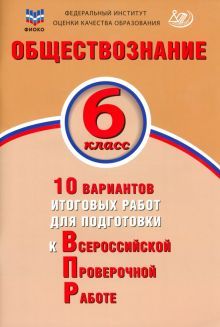 ФИОКО

ФЕДЕРАЛЬНЫЙ ИНСТИТУТ ОЦЕНКИ КАЧЕСТВА ОБРАЗОВАНИЯ

ОБЩЕСТВОЗНАНИЕ

6 класс

10 ВАРИАНТОВ ИТОГОВЫХ РАБОТ ДЛЯ ПОДГОТОВКИ К ВСЕРОССИЙСКОЙ ПРОВЕРОЧНОЙ РАБОТЕ